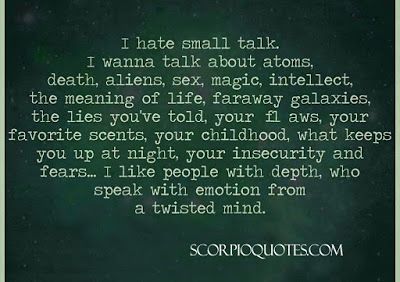 I hate small talk.
I wanna talk about atoms, death, aliens, sex, magic, intellect, the meaning of life, faraway galaxies, the lies you've told, your fl aws, your favorite scents, your childhood, what keeps you up at night, your insecurity and fears... I like people with depth, who speak with emotion from a twisted mind.

SCORPIOQUOTES.COM